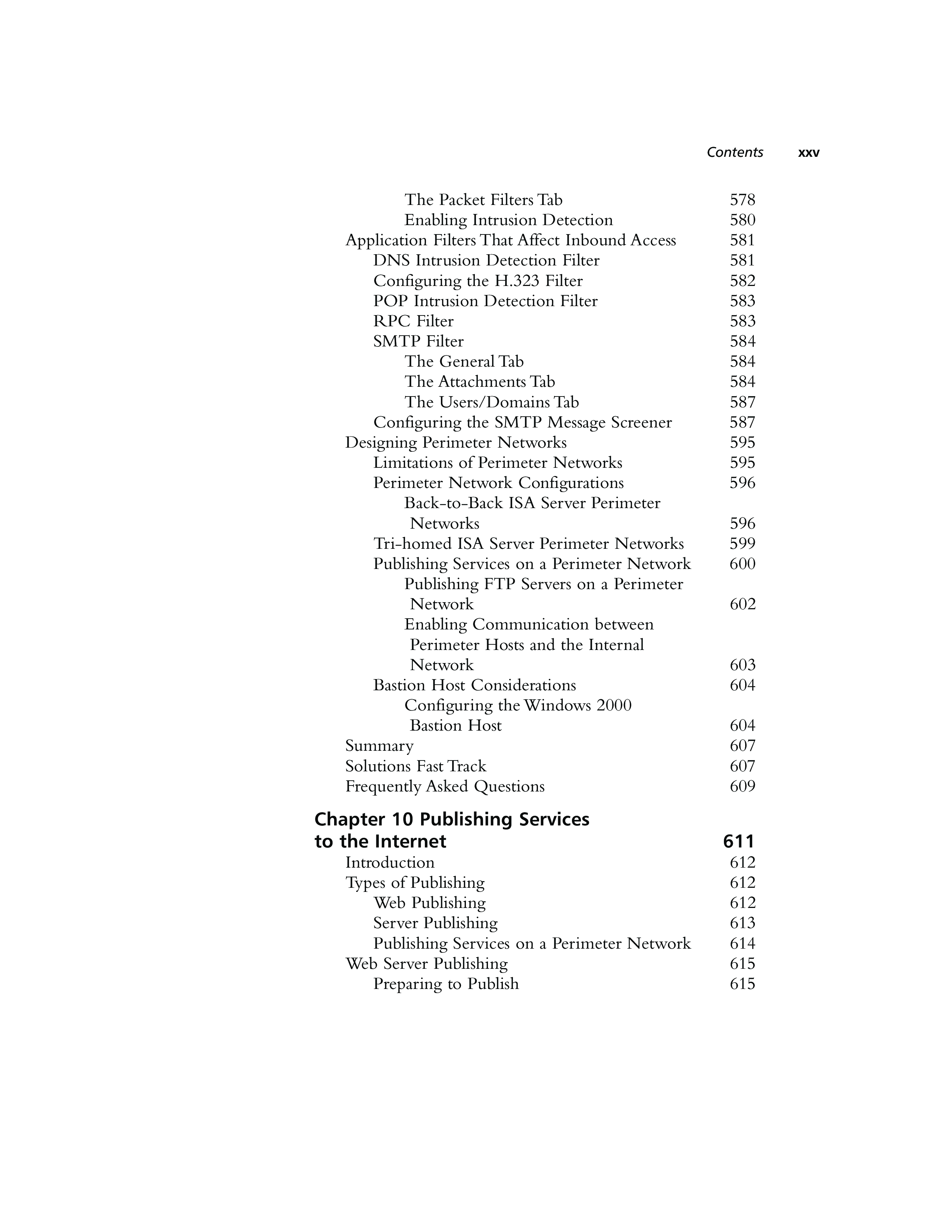 Contents xxv

The Packet Filters Tab 578
Enabling Intrusion Detection 580
Application Filters That Affect Inbound Access 581
DNS Intrusion Detection Filter 581
Configuring the H.323 Filter 582
POP Intrusion Detection Filter 583
RPC Filter 583
SMTP Filter 584
The General Tab 584
The Attachments Tab 584
The Users/Domains Tab 587
Configuring the SMTP Message Screener 587
Designing Perimeter Networks 595
Limitations of Perimeter Networks 595
Perimeter Network Configurations 596
Back-to-Back ISA Server Perimeter Networks 596
Tri-homed ISA Server Perimeter Networks 599
Publishing Services on a Perimeter Network 600
Publishing FTP Servers on a Perimeter Network 602
Enabling Communication between Perimeter Hosts and the Internal Network 603
Bastion Host Considerations 604
Configuring the Windows 2000 Bastion Host 604
Summary 607
Solutions Fast Track 607
Frequently Asked Questions 609

Chapter 10 Publishing Services to the Internet 611
Introduction 612
Types of Publishing 612
Web Publishing 612
Server Publishing 613
Publishing Services on a Perimeter Network 614
Web Server Publishing 615
Preparing to Publish 615